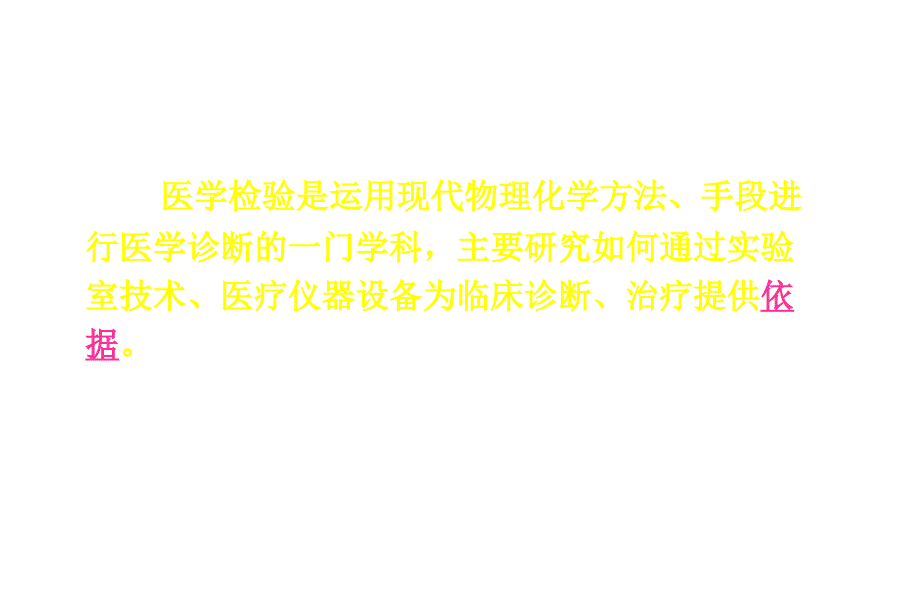 医学检验是运用现代物理化学方法、手段进行医学诊断的一门学科，主要研究如何通过实验室技术、医疗仪器设备为临床诊断、治疗提供依据。